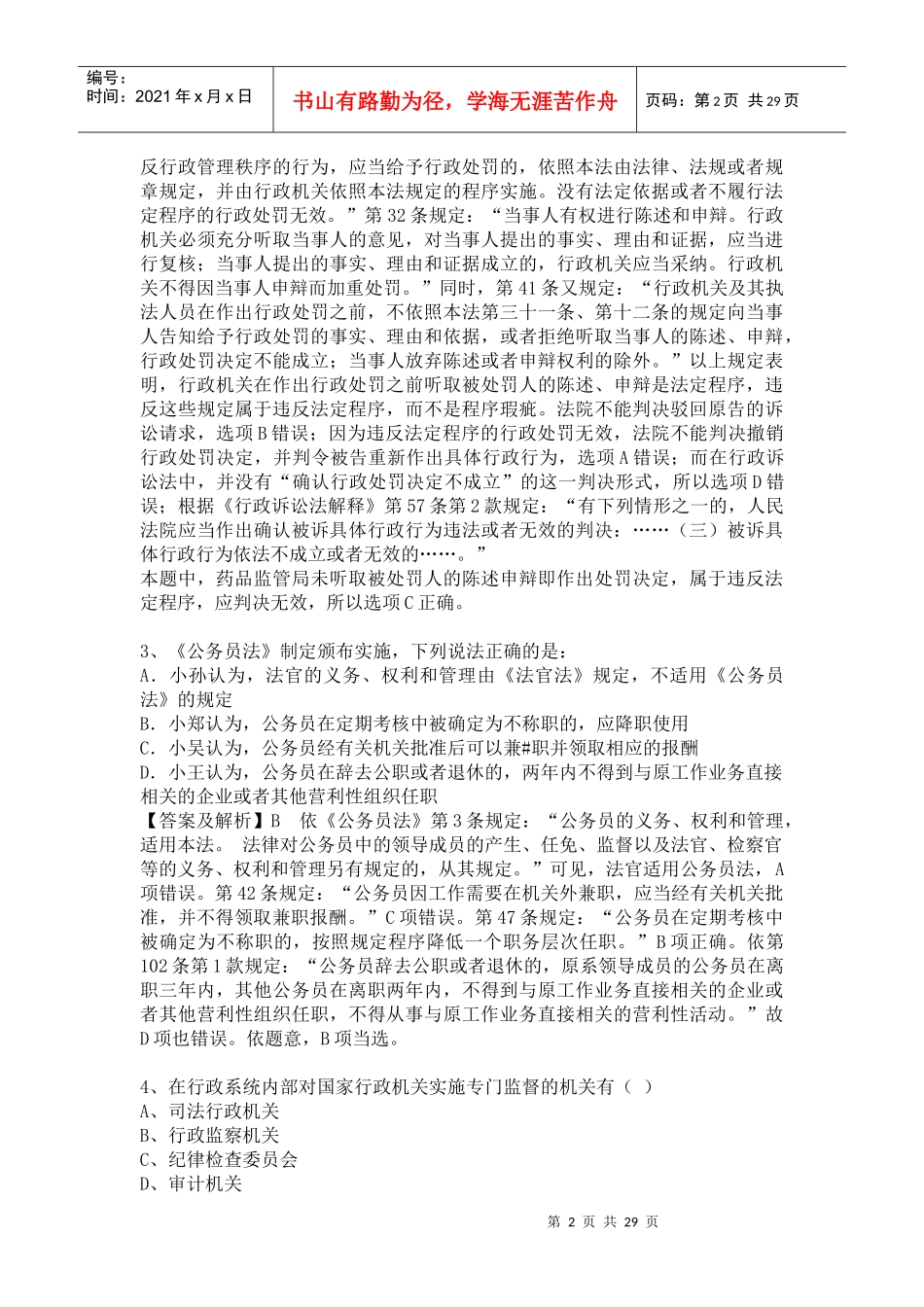 编号：
时间：2021年x月x日

书山有路勤为径，学海无涯苦作舟

页码：第2页 共29页

反行政管理秩序的行为，应当给予行政处罚的，依照本法由法律、法规或者规章规定，并由行政机关依照本法规定的程序实施。没有法定依据或者不履行法定程序的行政处罚无效。”第32条规定：“当事人有权进行陈述和申辩。行政机关必须充分听取当事人的意见，对当事人提出的事实、理由和证据，应当进行复核；当事人提出的事实、理由和证据成立的，行政机关应当采纳。行政机关不得因当事人申辩而加重处罚。”同时，第41条又规定：“行政机关及其执法人员在作出行政处罚之前，不依照本法第三十一条、第十二条的规定向当事人告知给予行政处罚的事实、理由和依据，或者拒绝听取当事人的陈述、申辩，行政处罚决定不能成立；当事人放弃陈述或者申辩权利的除外。”以上规定表明，行政机关在作出行政处罚之前听取被处罚人的陈述、申辩是法定程序，违反这些规定属于违反法定程序，而不是程序瑕疵。法院不能判决驳回原告的诉讼请求，选项B错误；因为违反法定程序的行政处罚无效，法院不能判决撤销行政处罚决定，并判令被告重新作出具体行政行为，选项A错误；而在行政诉讼法中，并没有“确认行政处罚决定不成立”的这一判决形式，所以选项D错误；根据《行政诉讼法解释》第57条第2款规定：“有下列情形之一的，人民法院应当作出确认被诉具体行政行为违法或者无效的判决：……（三）被诉具体行政行为依法不成立或者无效的……。”
本题中，药品监管局未听取被处罚人的陈述申辩即作出处罚决定，属于违反法定程序，应判决无效，所以选项C正确。

3、《公务员法》制定颁布实施，下列说法正确的是：
A．小孙认为，法官的义务、权利和管理由《法官法》规定，不适用《公务员法》的规定
B．小郑认为，公务员在定期考核中被确定为不称职的，应降职使用
C．小吴认为，公务员经有关机关批准后可以兼#职并领取相应的报酬
D．小王认为，公务员在辞去公职或者退休的，两年内不得到与原工作业务直接相关的企业或者其他营利性组织任职
【答案及解析】B 依《公务员法》第3条规定：“公务员的义务、权利和管理，适用本法。 法律对公务员中的领导成员的产生、任免、监督以及法官、检察官等的义务、权利和管理另有规定的，从其规定。”可见，法官适用公务员法，A项错误。第42条规定：“公务员因工作需要在机关外兼职，应当经有关机关批准，并不得领取兼职报酬。”C项错误。第47条规定：“公务员在定期考核中被确定为不称职的，按照规定程序降低一个职务层次任职。”B项正确。依第102条第1款规定：“公务员辞去公职或者退休的，原系领导成员的公务员在离职三年内，其他公务员在离职两年内，不得到与原工作业务直接相关的企业或者其他营利性组织任职，不得从事与原工作业务直接相关的营利性活动。”故D项也错误。依题意，B项当选。

4、在行政系统内部对国家行政机关实施专门监督的机关有（ ）
A、司法行政机关
B、行政监察机关
C、纪律检查委员会
D、审计机关

第 2 页 共 29 页